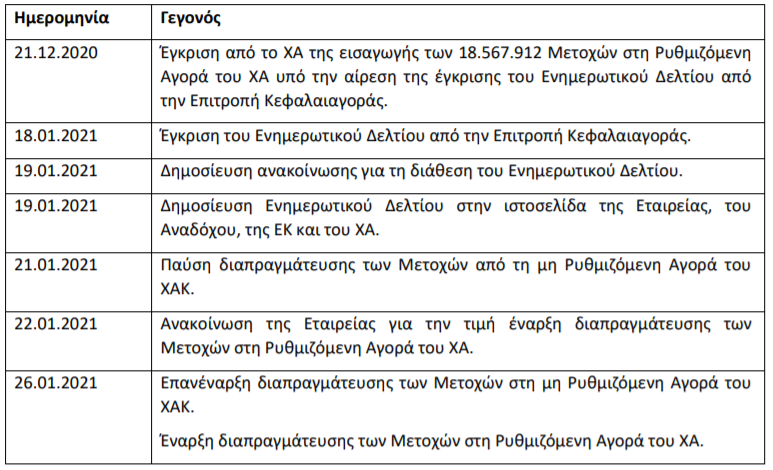 | Ημερομηνία | Γεγονός |
|---|---|
| 21.12.2020 | Έγκριση από το ΧΑ της εισαγωγής των 18.567.912 Μετοχών στη Ρυθμιζόμενη Αγορά του ΧΑ υπό την αίρεση της έγκρισης του Ενημερωτικού Δελτίου από την Επιτροπή Κεφαλαιαγοράς. |
| 18.01.2021 | Έγκριση του Ενημερωτικού Δελτίου από την Επιτροπή Κεφαλαιαγοράς. |
| 19.01.2021 | Δημοσίευση ανακοίνωσης για τη διάθεση του Ενημερωτικού Δελτίου. |
| 19.01.2021 | Δημοσίευση Ενημερωτικού Δελτίου στην ιστοσελίδα της Εταιρείας, του Αναδόχου, της ΕΚ και του ΧΑ. |
| 21.01.2021 | Παύση διαπραγμάτευσης των Μετοχών από τη μη Ρυθμιζόμενη Αγορά του ΧΑΚ. |
| 22.01.2021 | Ανακοίνωση της Εταιρείας για την τιμή έναρξη διαπραγμάτευσης των Μετοχών στη Ρυθμιζόμενη Αγορά του ΧΑ. |
| 26.01.2021 | Επανέναρξη διαπραγμάτευσης των Μετοχών στη μη Ρυθμιζόμενη Αγορά του ΧΑΚ. Έναρξη διαπραγμάτευσης των Μετοχών στη Ρυθμιζόμενη Αγορά του ΧΑ. |